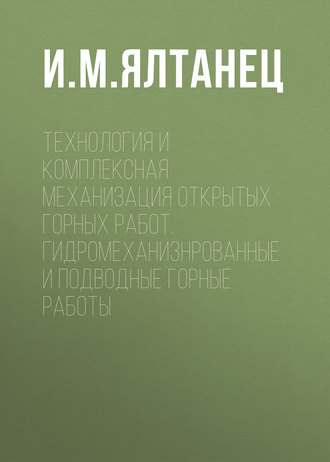 И.М.ЯЛТАНЕЦ

ТЕХНОЛОГИЯ И КОМПЛЕКСНАЯ МЕХАНИЗАЦИЯ ОТКРЫТЫХ ГОРНЫХ РАБОТ. ГИДРОМЕХАНИЗНРОВАННЫЕ И ПОДВОДНЫЕ ГОРНЫЕ РАБОТЫ